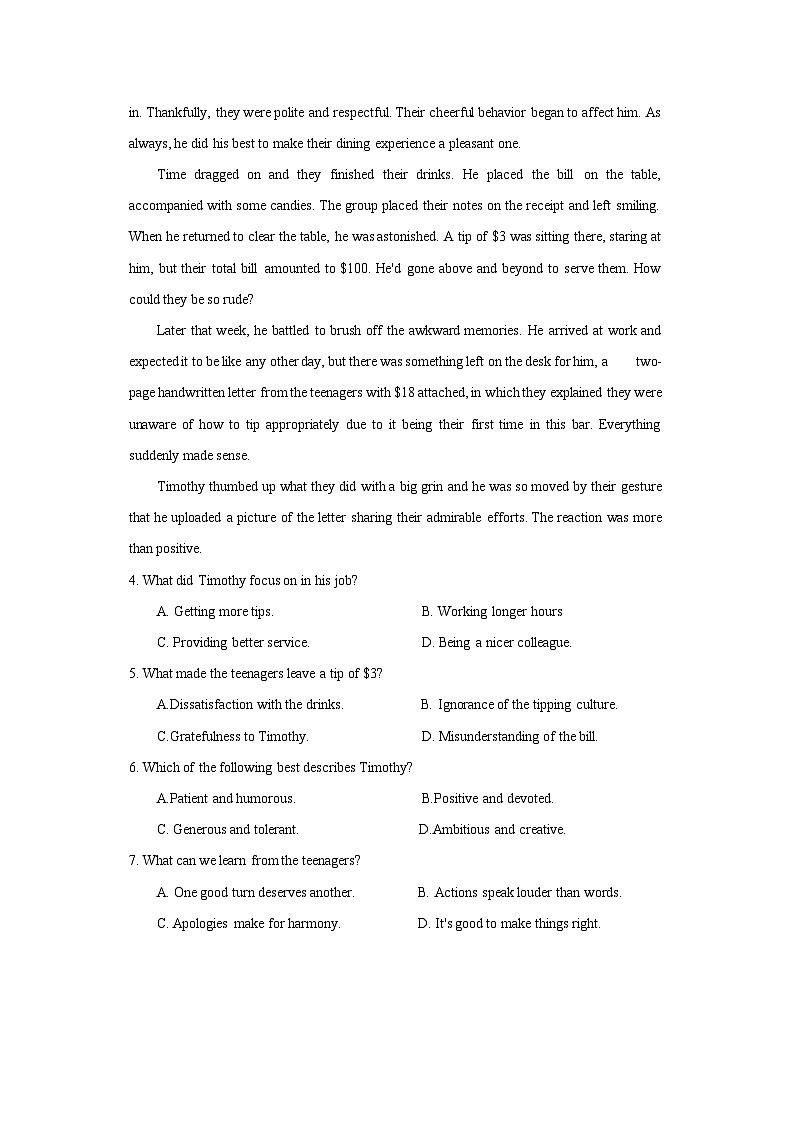 in. Thankfully, they were polite and respectful. Their cheerful behavior began to affect him. As always, he did his best to make their dining experience a pleasant one.

Time dragged on and they finished their drinks. He placed the bill on the table, accompanied with some candies. The group placed their notes on the receipt and left smiling. When he returned to clear the table, he was astonished. A tip of $3 was sitting there, staring at him, but their total bill amounted to $100. He'd gone above and beyond to serve them. How could they be so rude?

Later that week, he battled to brush off the awkward memories. He arrived at work and expected it to be like any other day, but there was something left on the desk for him, a two-page handwritten letter from the teenagers with $18 attached, in which they explained they were unaware of how to tip appropriately due to it being their first time in this bar. Everything suddenly made sense.

Timothy thumbed up what they did with a big grin and he was so moved by their gesture that he uploaded a picture of the letter sharing their admirable efforts. The reaction was more than positive.

4. What did Timothy focus on in his job?

A. Getting more tips.
B. Working longer hours
C. Providing better service.
D. Being a nicer colleague.

5. What made the teenagers leave a tip of $3?

A.Dissatisfaction with the drinks.
B. Ignorance of the tipping culture.
C.Gratefulness to Timothy.
D. Misunderstanding of the bill.

6. Which of the following best describes Timothy?

A.Patient and humorous.
B.Positive and devoted.
C. Generous and tolerant.
D.Ambitious and creative.

7. What can we learn from the teenagers?

A. One good turn deserves another.
B. Actions speak louder than words.
C. Apologies make for harmony.
D. It's good to make things right.